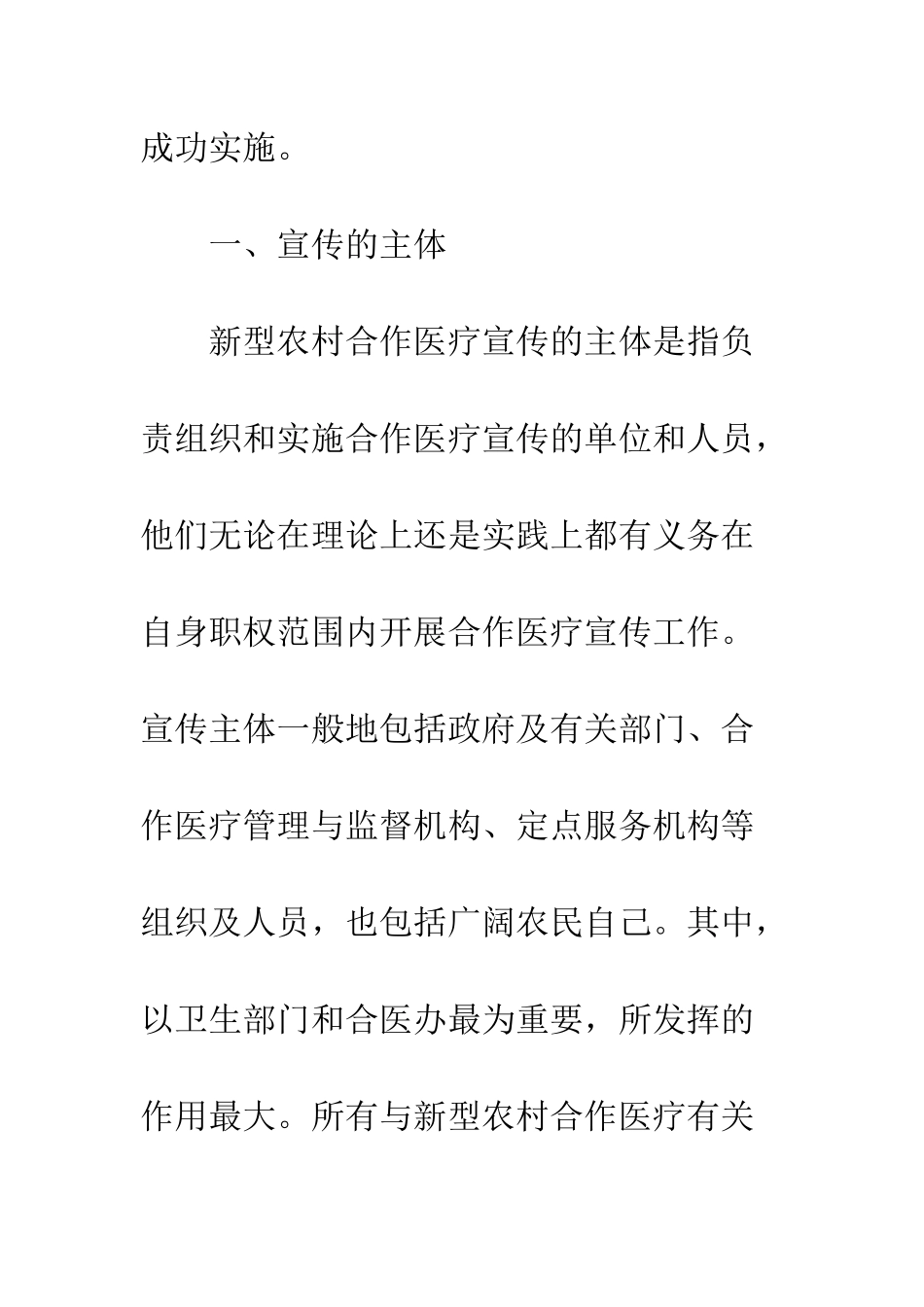 成功实施。

一、宣传的主体

新型农村合作医疗宣传的主体是指负责组织和实施合作医疗宣传的单位和人员，他们无论在理论上还是实践上都有义务在自身职权范围内开展合作医疗宣传工作。宣传主体一般地包括政府及有关部门、合作医疗管理与监督机构、定点服务机构等组织及人员，也包括广阔农民自己。其中，以卫生部门和合医办最为重要，所发挥的作用最大。所有与新型农村合作医疗有关